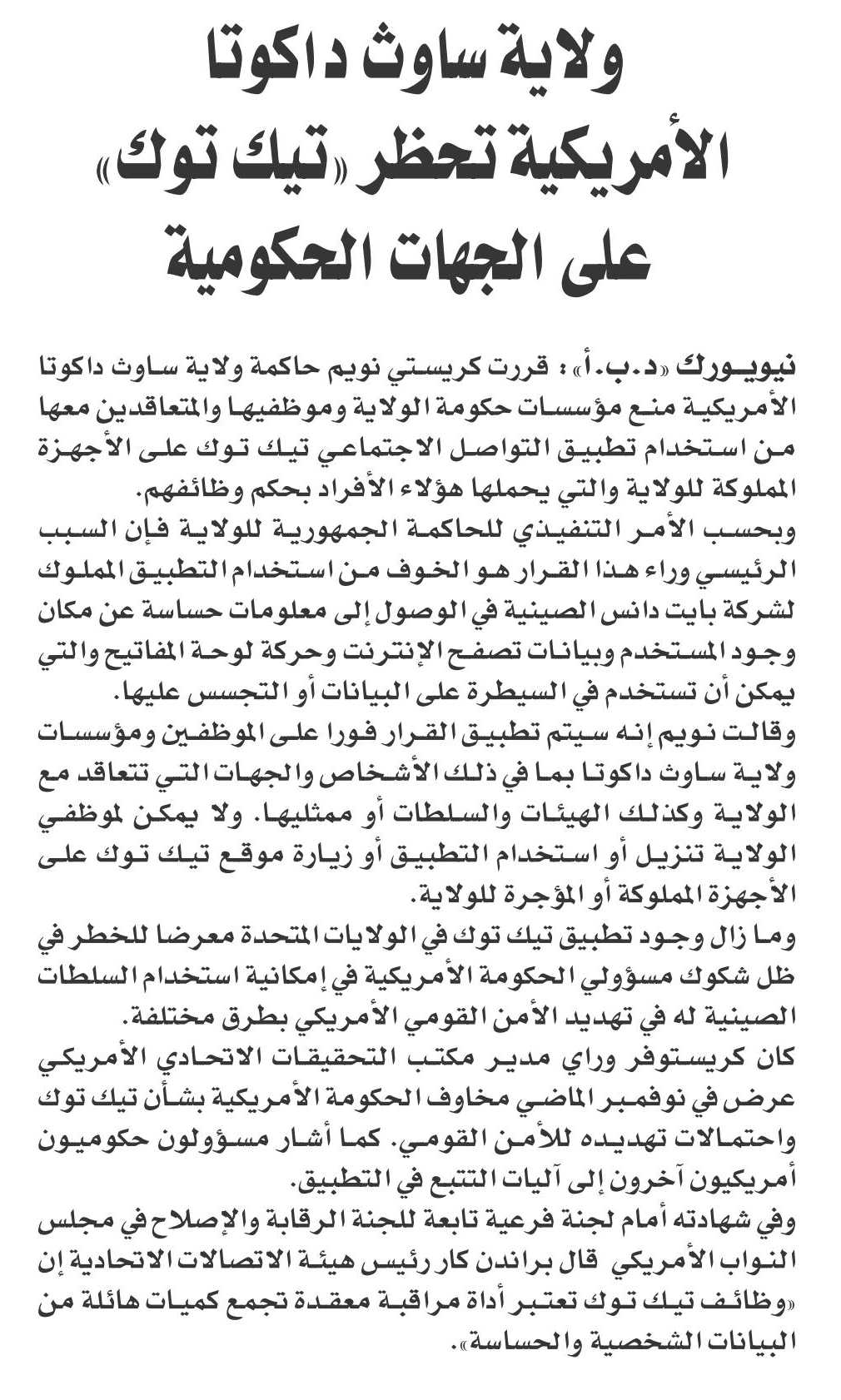 ولاية ساوث داكوتا الأمريكية تحظر «تيك توك» على الجهات الحكومية

نيويورك «د.ب.أ» : قررت كريستي نويم حاكمة ولاية ساوث داكوتا الأمريكية منع مؤسسات حكومة الولاية وموظفيها والمتعاقدين معها من استخدام تطبيق التواصل الاجتماعي تيك توك على الأجهزة المملوكة للولاية والتي يحملها هؤلاء الأفراد بحكم وظائفهم.

وبحسب الأمر التنفيذي للحاكمة الجمهورية للولاية فإن السبب الرئيسي وراء هذا القرار هو الخوف من استخدام التطبيق المملوك لشركة بايت دانس الصينية في الوصول إلى معلومات حساسة عن مكان وجود المستخدم وبيانات تصفح الإنترنت وحركة لوحة المفاتيح والتي يمكن أن تستخدم في السيطرة على البيانات أو التجسس عليها.

وقالت نويم إنه سيتم تطبيق القرار فورا على الموظفين ومؤسسات ولاية ساوث داكوتا بما في ذلك الأشخاص والجهات التي تتعاقد مع الولاية وكذلك الهيئات والسلطات أو ممثليها. ولا يمكن لموظفي الولاية تنزيل أو استخدام التطبيق أو زيارة موقع تيك توك على الأجهزة المملوكة أو المؤجرة للولاية.

وما زال وجود تطبيق تيك توك في الولايات المتحدة معرضا للخطر في ظل شكوك مسؤولي الحكومة الأمريكية في إمكانية استخدام السلطات الصينية له في تهديد الأمن القومي الأمريكي بطرق مختلفة.

كان كريستوفر وراي مدير مكتب التحقيقات الاتحادي الأمريكي عرض في نوفمبر الماضي مخاوف الحكومة الأمريكية بشأن تيك توك واحتمالات تهديده للأمن القومي. كما أشار مسؤولون حكوميون أمريكيون آخرون إلى آليات التتبع في التطبيق.

وفي شهادته أمام لجنة فرعية تابعة للجنة الرقابة والإصلاح في مجلس النواب الأمريكي قال براندن كار رئيس هيئة الاتصالات الاتحادية إن «وظائف تيك توك تعتبر أداة مراقبة معقدة تجمع كميات هائلة من البيانات الشخصية والحساسة».